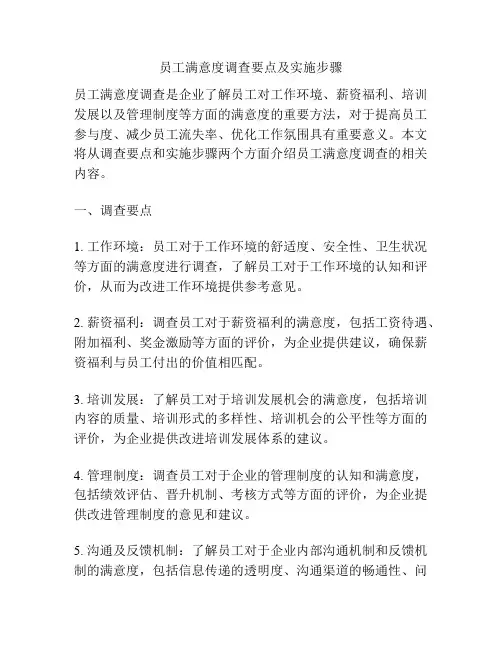 员工满意度调查要点及实施步骤

员工满意度调查是企业了解员工对工作环境、薪资福利、培训发展以及管理制度等方面的满意度的重要方法，对于提高员工参与度、减少员工流失率、优化工作氛围具有重要意义。本文将从调查要点和实施步骤两个方面介绍员工满意度调查的相关内容。

一、调查要点

1. 工作环境：员工对于工作环境的舒适度、安全性、卫生状况等方面的满意度进行调查，了解员工对于工作环境的认知和评价，从而为改进工作环境提供参考意见。

2. 薪资福利：调查员工对于薪资福利的满意度，包括工资待遇、附加福利、奖金激励等方面的评价，为企业提供建议，确保薪资福利与员工付出的价值相匹配。

3. 培训发展：了解员工对于培训发展机会的满意度，包括培训内容的质量、培训形式的多样性、培训机会的公平性等方面的评价，为企业提供改进培训发展体系的建议。

4. 管理制度：调查员工对于企业的管理制度的认知和满意度，包括绩效评估、晋升机制、考核方式等方面的评价，为企业提供改进管理制度的意见和建议。

5. 沟通及反馈机制：了解员工对于企业内部沟通机制和反馈机制的满意度，包括信息传递的透明度、沟通渠道的畅通性、问